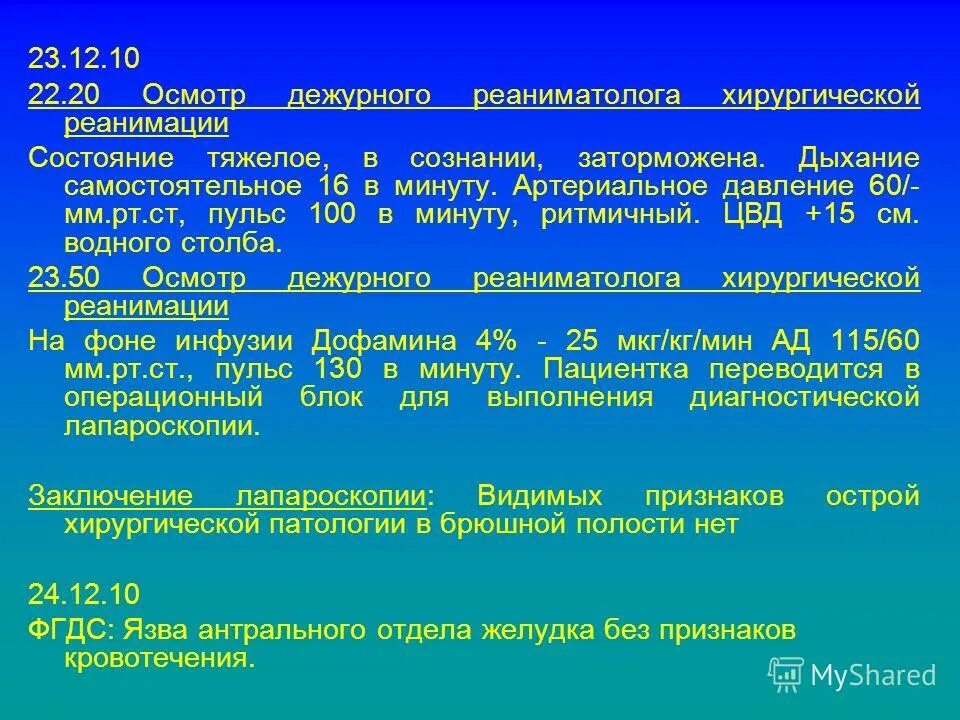 23.12.10

22.20 Осмотр дежурного реаниматолога хирургической реанимации

Состояние тяжелое, в сознании, заторможена. Дыхание самостоятельное 16 в минуту. Артериальное давление 60/- мм.рт.ст, пульс 100 в минуту, ритмичный. ЦВД +15 см. водного столба.

23.50 Осмотр дежурного реаниматолога хирургической реанимации

На фоне инфузии Дофамина 4% - 25 мкг/кг/мин АД 115/60 мм.рт.ст., пульс 130 в минуту. Пациентка переводится в операционный блок для выполнения диагностической лапароскопии.

Заключение лапароскопии: Видимых признаков острой хирургической патологии в брюшной полости нет

24.12.10

ФГДС: Язва антрального отдела желудка без признаков кровотечения.

MyShared